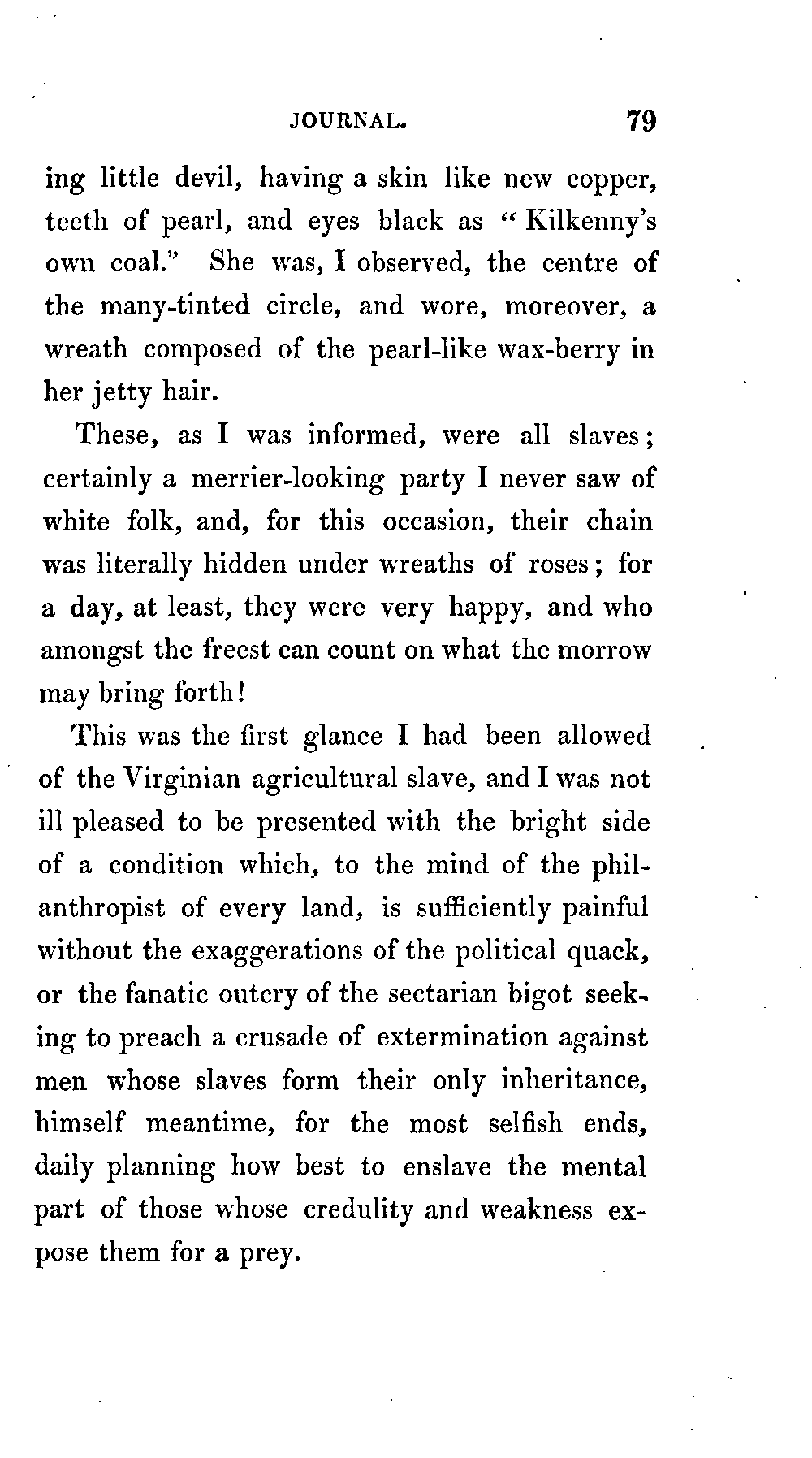 JOURNAL. 79

ing little devil, having a skin like new copper, teeth of pearl, and eyes black as "Kilkenny's own coal." She was, I observed, the centre of the many-tinted circle, and wore, moreover, a wreath composed of the pearl-like wax-berry in her jetty hair.

These, as I was informed, were all slaves; certainly a merrier-looking party I never saw of white folk, and, for this occasion, their chain was literally hidden under wreaths of roses; for a day, at least, they were very happy, and who amongst the freest can count on what the morrow may bring forth!

This was the first glance I had been allowed of the Virginian agricultural slave, and I was not ill pleased to be presented with the bright side of a condition which, to the mind of the philanthropist of every land, is sufficiently painful without the exaggerations of the political quack, or the fanatic outcry of the sectarian bigot seeking to preach a crusade of extermination against men whose slaves form their only inheritance, himself meantime, for the most selfish ends, daily planning how best to enslave the mental part of those whose credulity and weakness expose them for a prey.